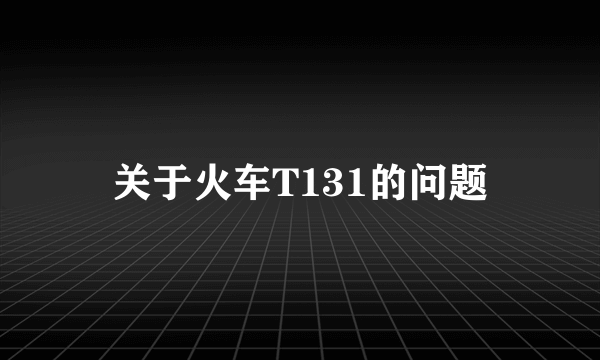 关于火车T131的问题